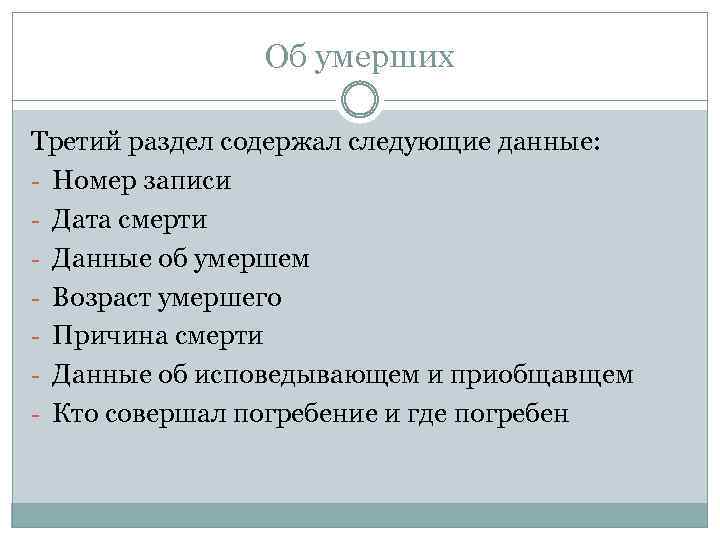 Об умерших

Третий раздел содержал следующие данные:
- Номер записи
- Дата смерти
- Данные об умершем
- Возраст умершего
- Причина смерти
- Данные об исповедывающем и приобщавщем
- Кто совершал погребение и где погребен